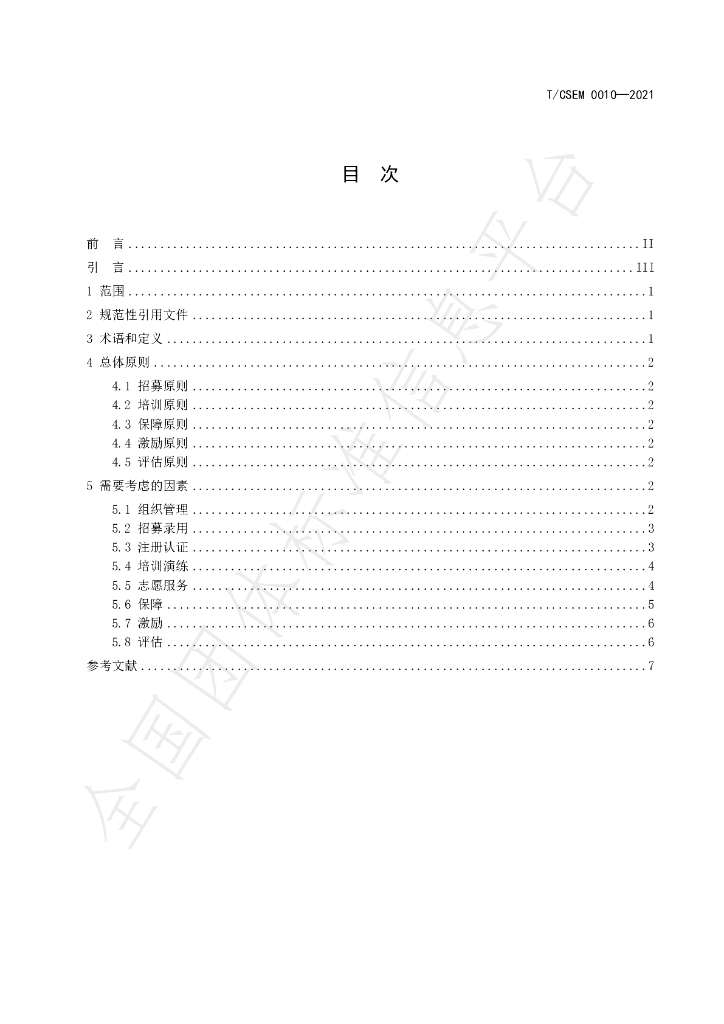 T/CSEM 0010—2021

目 次

前 言 II
引 言 III
1 范围 1
2 规范性引用文件 1
3 术语和定义 1
4 总体原则 2
4.1 招募原则 2
4.2 培训原则 2
4.3 保障原则 2
4.4 激励原则 2
4.5 评估原则 2
5 需要考虑的因素 2
5.1 组织管理 2
5.2 招募录用 3
5.3 注册认证 3
5.4 培训演练 4
5.5 志愿服务 4
5.6 保障 5
5.7 激励 6
5.8 评估 6
参考文献 7

全国团体标准信息平台